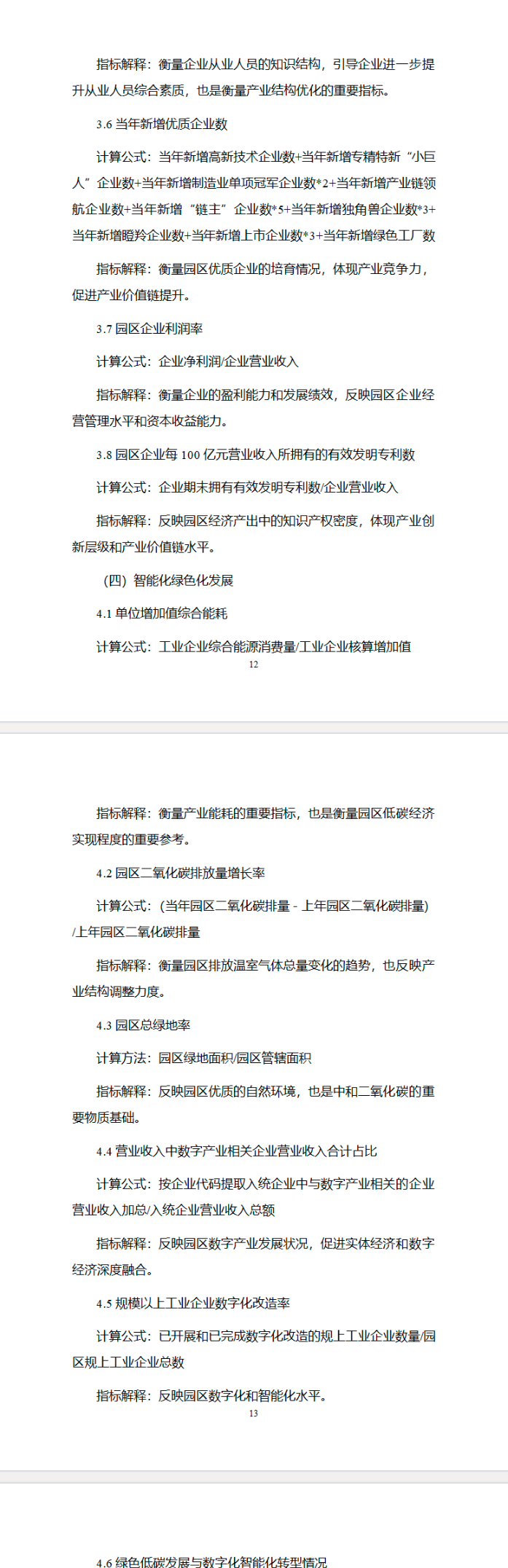 指标解释：衡量企业从业人员的知识结构，引导企业进一步提升从业人员综合素质，也是衡量产业结构优化的重要指标。

3.6 当年新增优质企业数

计算公式：当年新增高新技术企业数+当年新增专精特新“小巨人”企业数+当年新增制造业单项冠军企业数*2+当年新增产业链领航企业数+当年新增“链主”企业数*5+当年新增独角兽企业数*3+当年新增瞪羚企业数+当年新增上市企业数*3+当年新增绿色工厂数

指标解释：衡量园区优质企业的培育情况，体现产业竞争力，促进产业价值链提升。

3.7 园区企业利润率

计算公式：企业净利润/企业营业收入

指标解释：衡量企业的盈利能力和发展绩效，反映园区企业经营管理水平和资本收益能力。

3.8 园区企业每 100 亿元营业收入所拥有的有效发明专利数

计算公式：企业期末拥有有效发明专利数/企业营业收入

指标解释：反映园区经济产出中的知识产权密度，体现产业创新层级和产业价值链水平。

（四）智能化绿色化发展

4.1 单位增加值综合能耗

计算公式：工业企业综合能源消费量/工业企业核算增加值

12

指标解释：衡量产业能耗的重要指标，也是衡量园区低碳经济实现程度的重要参考。

4.2 园区二氧化碳排放量增长率

计算公式：（当年园区二氧化碳排量 - 上年园区二氧化碳排量）/上年园区二氧化碳排量

指标解释：衡量园区排放温室气体总量变化的趋势，也反映产业结构调整力度。

4.3 园区总绿地率

计算方法：园区绿地面积/园区管辖面积

指标解释：反映园区优质的自然环境，也是中和二氧化碳的重要物质基础。

4.4 营业收入中数字产业相关企业营业收入合计占比

计算公式：按企业代码提取入统企业中与数字产业相关的企业营业收入加总/入统企业营业收入总额

指标解释：反映园区数字产业发展状况，促进实体经济和数字经济深度融合。

4.5 规模以上工业企业数字化改造率

计算公式：已开展和已完成数字化改造的规上工业企业数量/园区规上工业企业总数

指标解释：反映园区数字化和智能化水平。

13

4.6 绿色低碳发展与数字化智能化转型情况